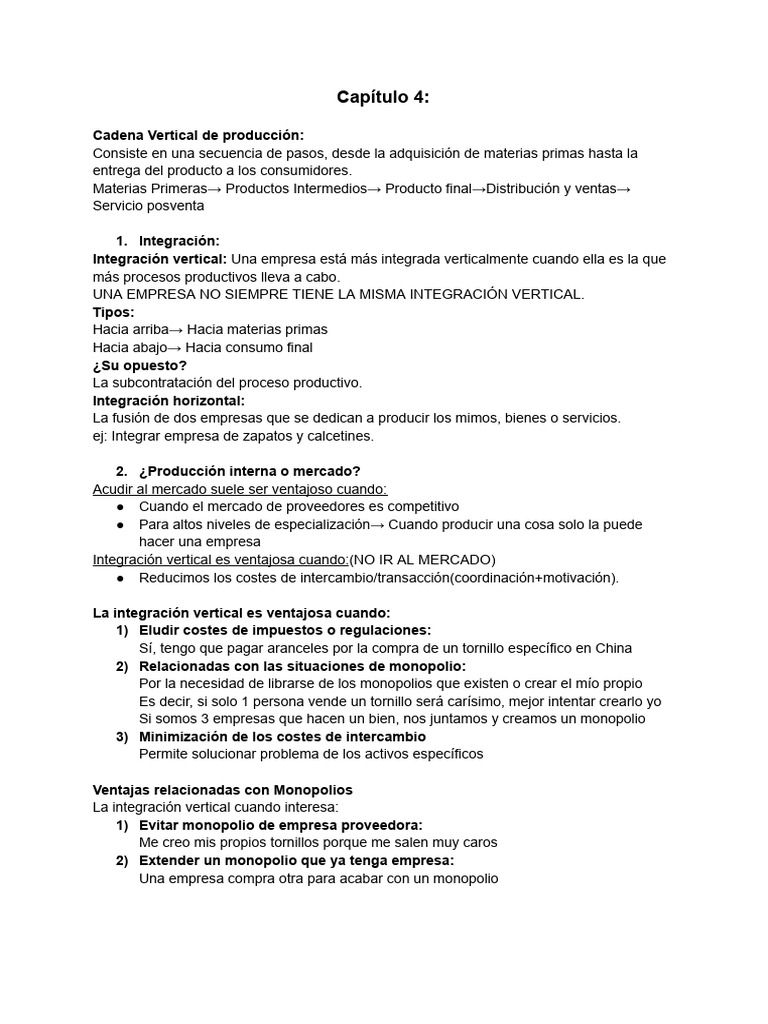 Capítulo 4:

Cadena Vertical de producción:
Consiste en una secuencia de pasos, desde la adquisición de materias primas hasta la entrega del producto a los consumidores.
Materias Primeras→ Productos Intermedios→ Producto final→Distribución y ventas→ Servicio posventa

1. Integración:
Integración vertical: Una empresa está más integrada verticalmente cuando ella es la que más procesos productivos lleva a cabo.
UNA EMPRESA NO SIEMPRE TIENE LA MISMA INTEGRACIÓN VERTICAL.
Tipos:
Hacia arriba→ Hacia materias primas
Hacia abajo→ Hacia consumo final
¿Su opuesto?
La subcontratación del proceso productivo.
Integración horizontal:
La fusión de dos empresas que se dedican a producir los mimos, bienes o servicios.
ej: Integrar empresa de zapatos y calcetines.

2. ¿Producción interna o mercado?
Acudir al mercado suele ser ventajoso cuando:
● Cuando el mercado de proveedores es competitivo
● Para altos niveles de especialización→ Cuando producir una cosa solo la puede hacer una empresa
Integración vertical es ventajosa cuando:(NO IR AL MERCADO)
● Reducimos los costes de intercambio/transacción(coordinación+motivación).

La integración vertical es ventajosa cuando:
1) Eludir costes de impuestos o regulaciones:
Sí, tengo que pagar aranceles por la compra de un tornillo específico en China
2) Relacionadas con las situaciones de monopolio:
Por la necesidad de librarse de los monopolios que existen o crear el mío propio
Es decir, si solo 1 persona vende un tornillo será carísimo, mejor intentar crearlo yo
Si somos 3 empresas que hacen un bien, nos juntamos y creamos un monopolio
3) Minimización de los costes de intercambio
Permite solucionar problema de los activos específicos

Ventajas relacionadas con Monopolios
La integración vertical cuando interesa:
1) Evitar monopolio de empresa proveedora:
Me creo mis propios tornillos porque me salen muy caros
2) Extender un monopolio que ya tenga empresa:
Una empresa compra otra para acabar con un monopolio